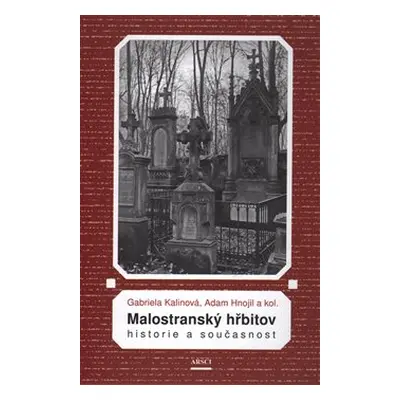 Gabriela Kalinová, Adam Hnojil a kol.

Malostranský hřbitov

historie a současnost

ARSCI